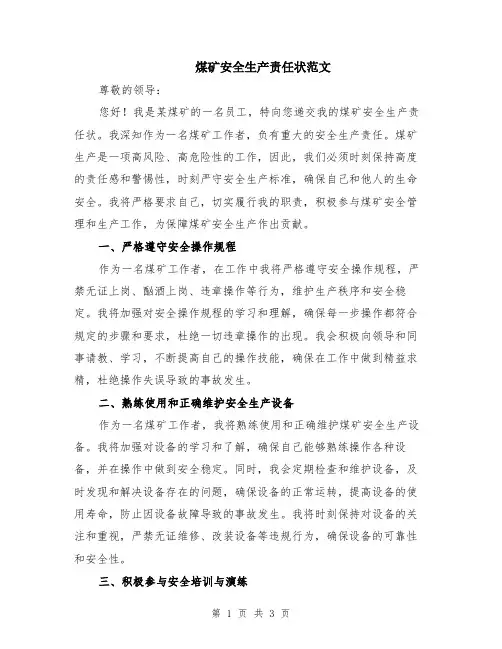 煤矿安全生产责任状范文

尊敬的领导：

您好！我是某煤矿的一名员工，特向您递交我的煤矿安全生产责任状。我深知作为一名煤矿工作者，负有重大的安全生产责任。煤矿生产是一项高风险、高危险性的工作，因此，我们必须时刻保持高度的责任感和警惕性，时刻严守安全生产标准，确保自己和他人的生命安全。我将严格要求自己，切实履行我的职责，积极参与煤矿安全管理和生产工作，为保障煤矿安全生产作出贡献。

一、严格遵守安全操作规程

作为一名煤矿工作者，在工作中我将严格遵守安全操作规程，严禁无证上岗、酗酒上岗、违章操作等行为，维护生产秩序和安全稳定。我将加强对安全操作规程的学习和理解，确保每一步操作都符合规定的步骤和要求，杜绝一切违章操作的出现。我会积极向领导和同事请教、学习，不断提高自己的操作技能，确保在工作中做到精益求精，杜绝操作失误导致的事故发生。

二、熟练使用和正确维护安全生产设备

作为一名煤矿工作者，我将熟练使用和正确维护煤矿安全生产设备。我将加强对设备的学习和了解，确保自己能够熟练操作各种设备，并在操作中做到安全稳定。同时，我会定期检查和维护设备，及时发现和解决设备存在的问题，确保设备的正常运转，提高设备的使用寿命，防止因设备故障导致的事故发生。我将时刻保持对设备的关注和重视，严禁无证维修、改装设备等违规行为，确保设备的可靠性和安全性。

三、积极参与安全培训与演练

第 1 页 共 3 页